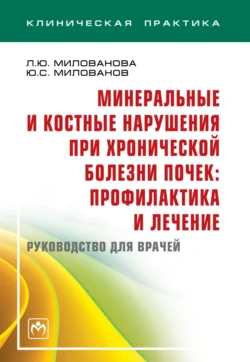 КЛИНИЧЕСКАЯ ПРАКТИКА

Л.Ю. МИЛОВАНОВА
Ю.С. МИЛОВАНОВ

МИНЕРАЛЬНЫЕ И КОСТНЫЕ НАРУШЕНИЯ ПРИ ХРОНИЧЕСКОЙ БОЛЕЗНИ ПОЧЕК: ПРОФИЛАКТИКА И ЛЕЧЕНИЕ

РУКОВОДСТВО ДЛЯ ВРАЧЕЙ